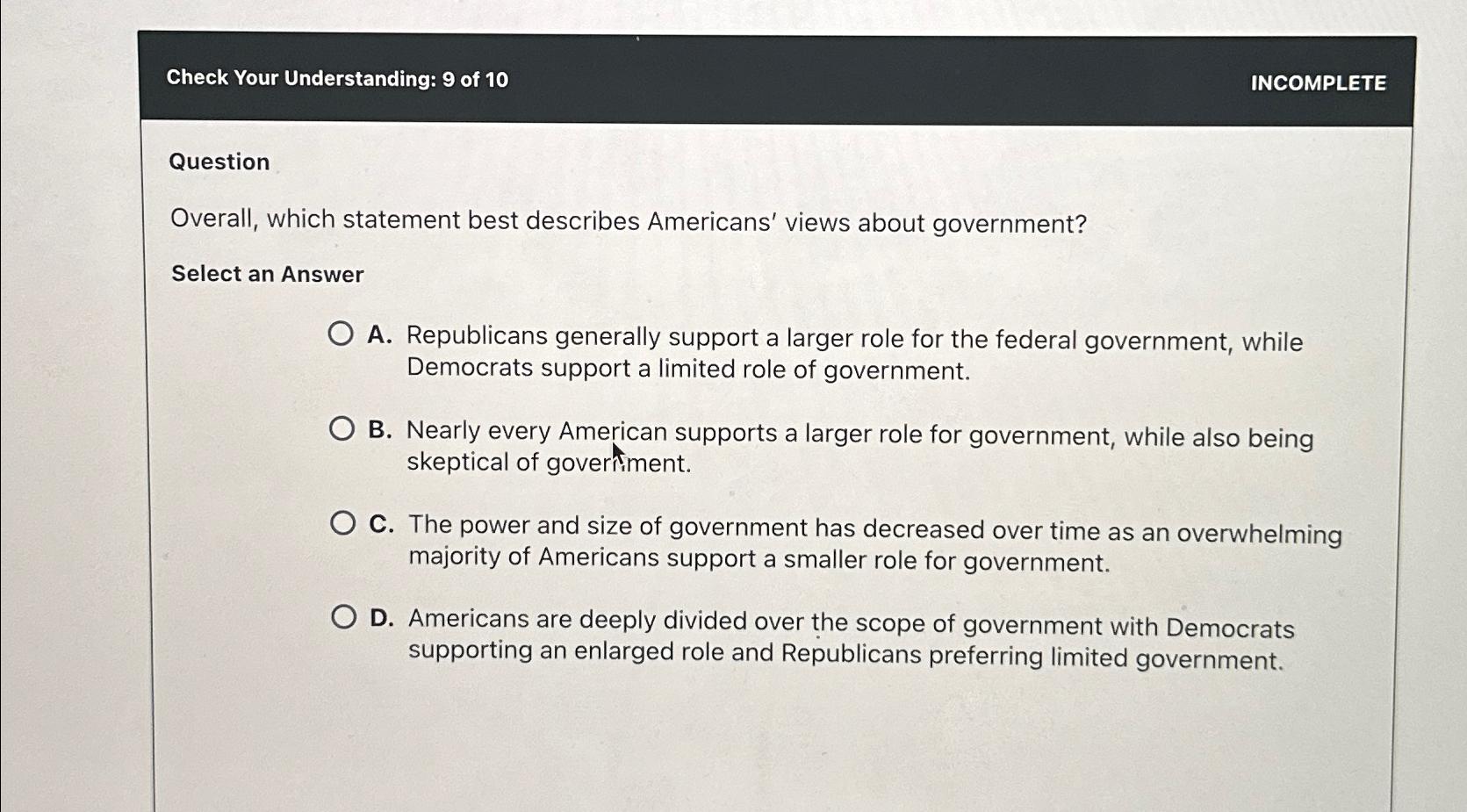 Check Your Understanding: 9 of 10

INCOMPLETE

Question

Overall, which statement best describes Americans' views about government?

Select an Answer

A. Republicans generally support a larger role for the federal government, while Democrats support a limited role of government.

B. Nearly every American supports a larger role for government, while also being skeptical of government.

C. The power and size of government has decreased over time as an overwhelming majority of Americans support a smaller role for government.

D. Americans are deeply divided over the scope of government with Democrats supporting an enlarged role and Republicans preferring limited government.